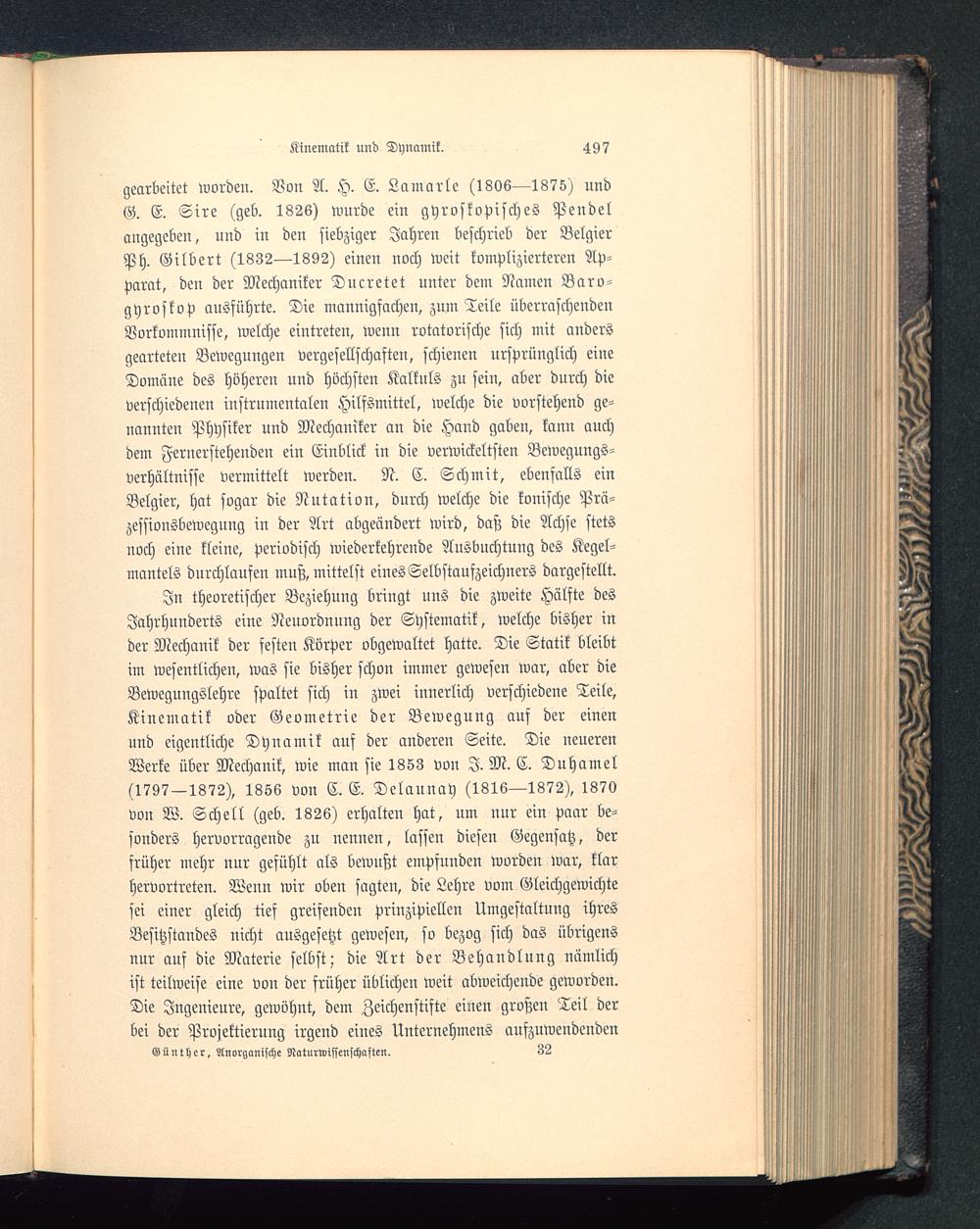 Kinematik und Dynamik. 497

gearbeitet worden. Von A. H. E. Lamarle (1806—1875) und G. E. Sire (geb. 1826) wurde ein gyroskopisches Pendel angegeben, und in den siebziger Jahren beschrieb der Belgier Ph. Gilbert (1832—1892) einen noch weit komplizierteren Apparat, den der Mechaniker Ducretet unter dem Namen Barogyroskop ausführte. Die mannigfachen, zum Teile überraschenden Vorkommnisse, welche eintreten, wenn rotatorische sich mit anders gearteten Bewegungen vergesellschaften, schienen ursprünglich eine Domäne des höheren und höchsten Kalkuls zu sein, aber durch die verschiedenen instrumentalen Hilfsmittel, welche die vorstehend genannten Physiker und Mechaniker an die Hand gaben, kann auch dem Fernerstehenden ein Einblick in die verwickeltsten Bewegungsverhältnisse vermittelt werden. N. C. Schmit, ebenfalls ein Belgier, hat sogar die Nutation, durch welche die konische Präzessionsbewegung in der Art abgeändert wird, daß die Achse stets noch eine kleine, periodisch wiederkehrende Ausbuchtung des Kegelmantels durchlaufen muß, mittelst eines Selbstaufzeichners dargestellt.

In theoretischer Beziehung bringt uns die zweite Hälfte des Jahrhunderts eine Neuordnung der Systematik, welche bisher in der Mechanik der festen Körper obgewaltet hatte. Die Statik bleibt im wesentlichen, was sie bisher schon immer gewesen war, aber die Bewegungslehre spaltet sich in zwei innerlich verschiedene Teile, Kinematik oder Geometrie der Bewegung auf der einen und eigentliche Dynamik auf der anderen Seite. Die neueren Werke über Mechanik, wie man sie 1853 von J. M. C. Duhamel (1797—1872), 1856 von C. E. Delaunay (1816—1872), 1870 von W. Schell (geb. 1826) erhalten hat, um nur ein paar besonders hervorragende zu nennen, lassen diesen Gegensatz, der früher mehr nur gefühlt als bewußt empfunden worden war, klar hervortreten. Wenn wir oben sagten, die Lehre vom Gleichgewichte sei einer gleich tief greifenden prinzipiellen Umgestaltung ihres Besitzstandes nicht ausgesetzt gewesen, so bezog sich das übrigens nur auf die Materie selbst; die Art der Behandlung nämlich ist teilweise eine von der früher üblichen weit abweichende geworden. Die Ingenieure, gewöhnt, dem Zeichenstifte einen großen Teil der bei der Projektierung irgend eines Unternehmens aufzuwendenden

Günther, Anorganische Naturwissenschaften. 32